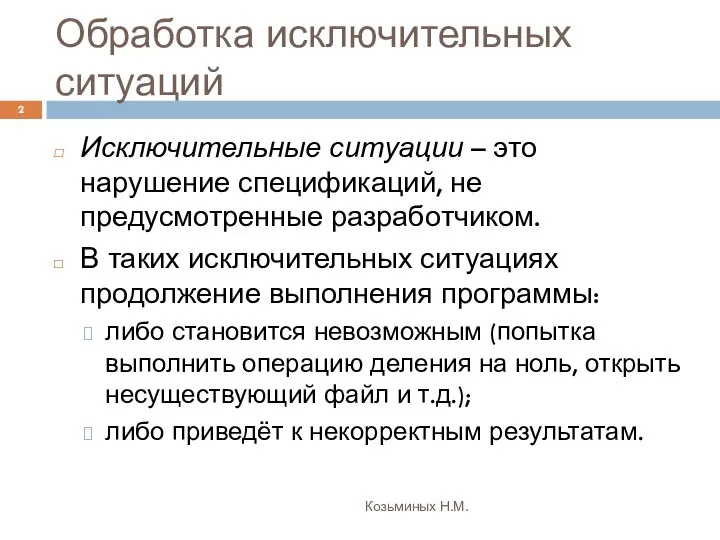 Обработка исключительных ситуаций

2

Исключительные ситуации – это нарушение спецификаций, не предусмотренные разработчиком.

В таких исключительных ситуациях продолжение выполнения программы:

либо становится невозможным (попытка выполнить операцию деления на ноль, открыть несуществующий файл и т.д.);

либо приведёт к некорректным результатам.

Козьминых Н.М.